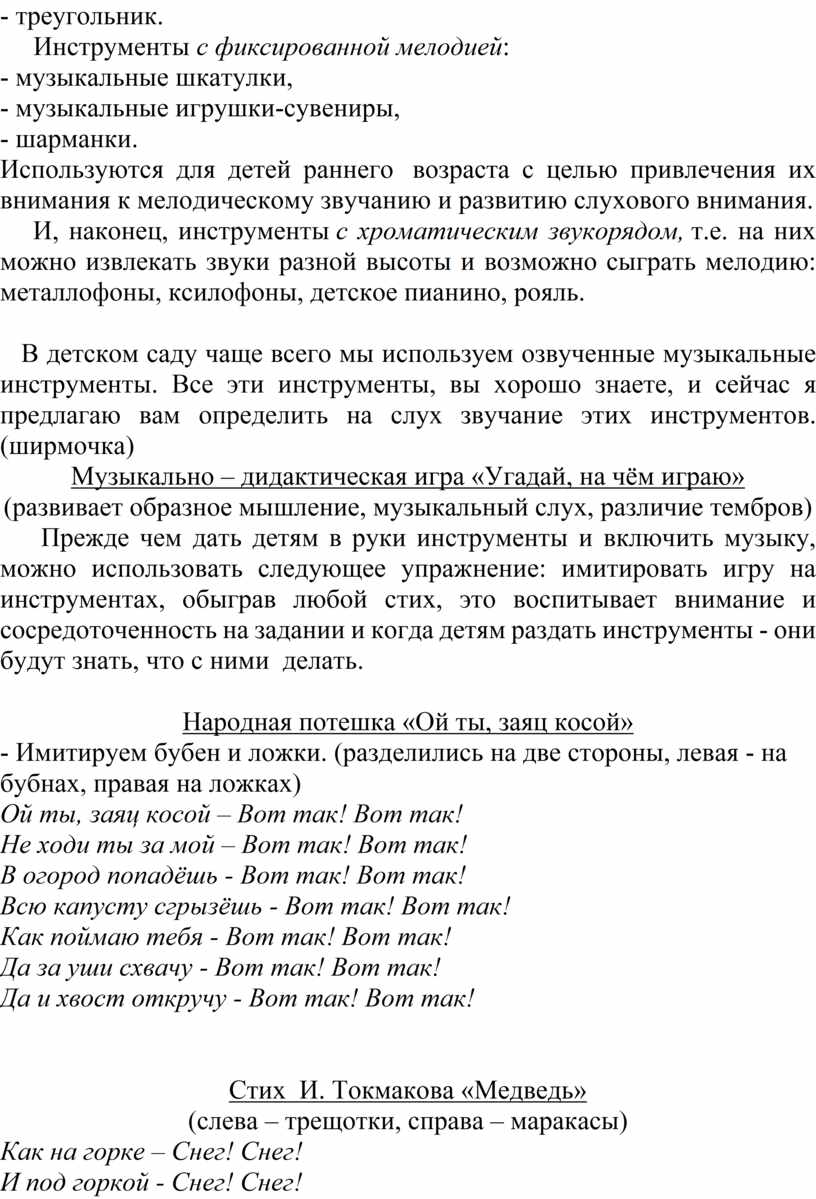 - треугольник.
Инструменты с фиксированной мелодией:
- музыкальные шкатулки,
- музыкальные игрушки-сувениры,
- шарманки.
Используются для детей раннего возраста с целью привлечения их внимания к мелодическому звучанию и развитию слухового внимания.
И, наконец, инструменты с хроматическим звукорядом, т.е. на них можно извлекать звуки разной высоты и возможно сыграть мелодию: металлофоны, ксилофоны, детское пианино, рояль.

В детском саду чаще всего мы используем озвученные музыкальные инструменты. Все эти инструменты, вы хорошо знаете, и сейчас я предлагаю вам определить на слух звучание этих инструментов. (ширмочка)
Музыкально – дидактическая игра «Угадай, на чём играю»
(развивает образное мышление, музыкальный слух, различие тембров)
Прежде чем дать детям в руки инструменты и включить музыку, можно использовать следующее упражнение: имитировать игру на инструментах, обыграв любой стих, это воспитывает внимание и сосредоточенность на задании и когда детям раздать инструменты - они будут знать, что с ними делать.

Народная потешка «Ой ты, заяц косой»
- Имитируем бубен и ложки. (разделились на две стороны, левая - на бубнах, правая на ложках)
Ой ты, заяц косой – Вот так! Вот так!
Не ходи ты за мой – Вот так! Вот так!
В огород попадёшь - Вот так! Вот так!
Всю капусту сгрызёшь - Вот так! Вот так!
Как поймаю тебя - Вот так! Вот так!
Да за уши схвачу - Вот так! Вот так!
Да и хвост откручу - Вот так! Вот так!

Стих И. Токмакова «Медведь»
(слева – трещотки, справа – маракасы)
Как на горке – Снег! Снег!
И под горкой - Снег! Снег!